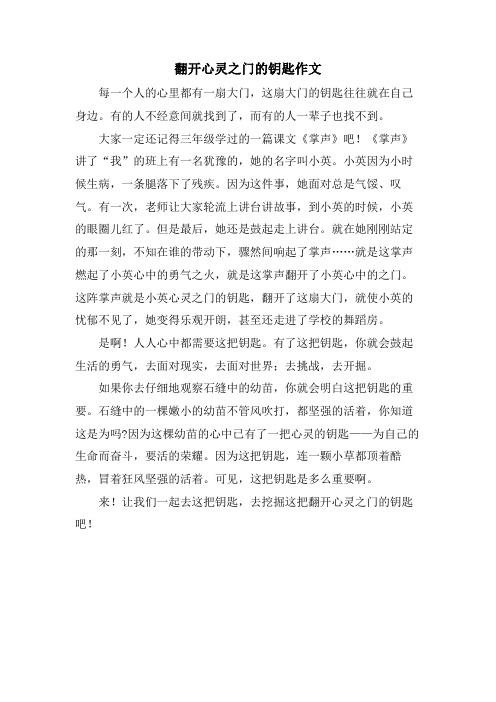 翻开心灵之门的钥匙作文

每一个人的心里都有一扇大门，这扇大门的钥匙往往就在自己身边。有的人不经意间就找到了，而有的人一辈子也找不到。

大家一定还记得三年级学过的一篇课文《掌声》吧！《掌声》讲了“我”的班上有一名犹豫的，她的名字叫小英。小英因为小时候生病，一条腿落下了残疾。因为这件事，她面对总是气馁、叹气。有一次，老师让大家轮流上讲台讲故事，到小英的时候，小英的眼圈儿红了。但是最后，她还是鼓起走上讲台。就在她刚刚站定的那一刻，不知在谁的带动下，骤然间响起了掌声……就是这掌声燃起了小英心中的勇气之火，就是这掌声翻开了小英心中的之门。这阵掌声就是小英心灵之门的钥匙，翻开了这扇大门，就使小英的忧郁不见了，她变得乐观开朗，甚至还走进了学校的舞蹈房。

是啊！人人心中都需要这把钥匙。有了这把钥匙，你就会鼓起生活的勇气，去面对现实，去面对世界；去挑战，去开掘。

如果你去仔细地观察石缝中的幼苗，你就会明白这把钥匙的重要。石缝中的一棵嫩小的幼苗不管风吹打，都坚强的活着，你知道这是为吗?因为这棵幼苗的心中已有了一把心灵的钥匙——为自己的生命而奋斗，要活的荣耀。因为这把钥匙，连一颗小草都顶着酷热，冒着狂风坚强的活着。可见，这把钥匙是多么重要啊。

来！让我们一起去这把钥匙，去挖掘这把翻开心灵之门的钥匙吧！